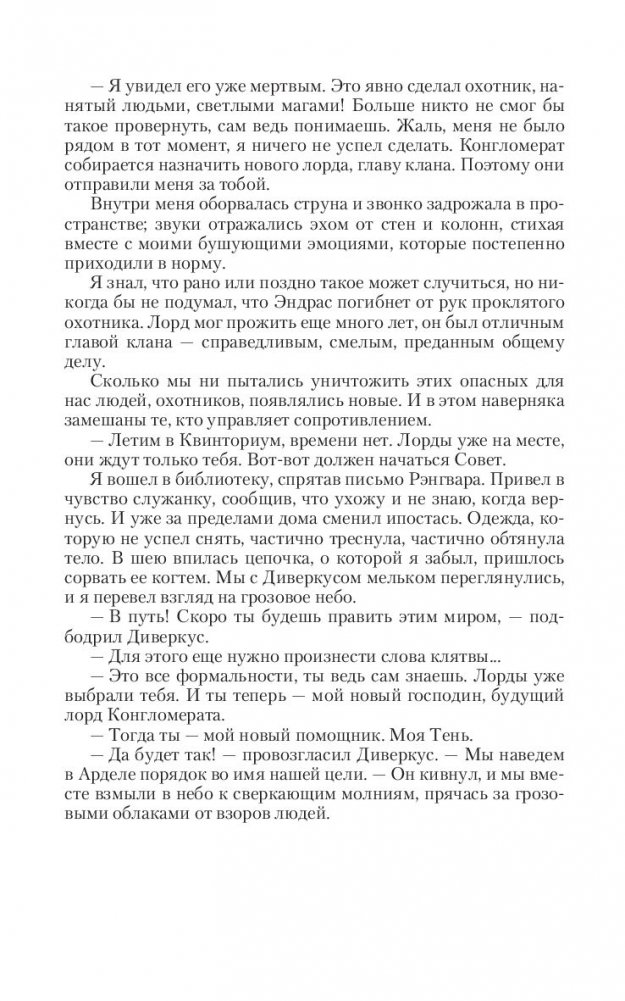 — Я увидел его уже мертвым. Это явно сделал охотник, нанятый людьми, светлыми магами! Больше никто не смог бы такое провернуть, сам ведь понимаешь. Жаль, меня не было рядом в тот момент, я ничего не успел сделать. Конгломерат собирается назначить нового лорда, главу клана. Поэтому они отправили меня за тобой.

Внутри меня оборвалась струна и звонко задрожала в пространстве; звуки отражались эхом от стен и колонн, стихая вместе с моими бушующими эмоциями, которые постепенно приходили в норму.

Я знал, что рано или поздно такое может случиться, но никогда бы не подумал, что Эндрас погибнет от рук проклятого охотника. Лорд мог прожить еще много лет, он был отличным главой клана — справедливым, смелым, преданным общему делу.

Сколько мы ни пытались уничтожить этих опасных для нас людей, охотников, появлялись новые. И в этом наверняка замешаны те, кто управляет сопротивлением.

— Летим в Квинториум, времени нет. Лорды уже на месте, они ждут только тебя. Вот-вот должен начаться Совет.

Я вошел в библиотеку, спрятав письмо Рэнгвара. Привел в чувство служанку, сообщив, что ухожу и не знаю, когда вернусь. И уже за пределами дома сменил ипостась. Одежда, которую не успел снять, частично треснула, частично обтянула тело. В шею впилась цепочка, о которой я забыл, пришлось сорвать ее когтем. Мы с Диверкусом мельком переглянулись, и я перевел взгляд на грозовое небо.

— В путь! Скоро ты будешь править этим миром, — подбодрил Диверкус.

— Для этого еще нужно произнести слова клятвы...

— Это все формальности, ты ведь сам знаешь. Лорды уже выбрали тебя. И ты теперь — мой новый господин, будущий лорд Конгломерата.

— Тогда ты — мой новый помощник. Моя Тень.

— Да будет так! — провозгласил Диверкус. — Мы наведем в Арделе порядок во имя нашей цели. — Он кивнул, и мы вместе взмыли в небо к сверкающим молниям, прячась за грозовыми облаками от взоров людей.